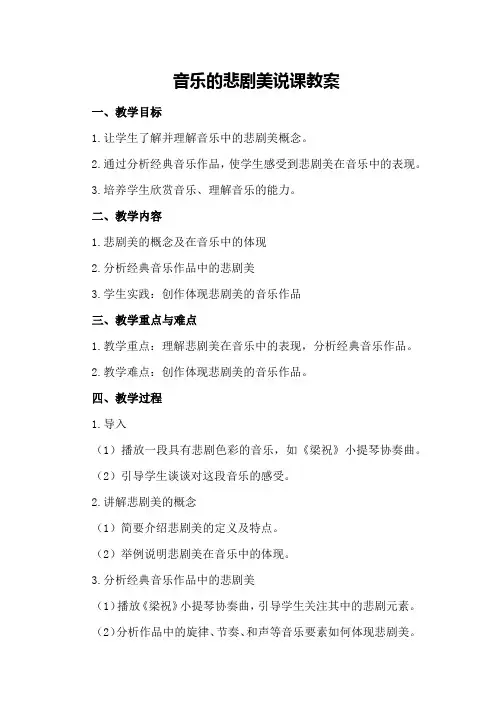 音乐的悲剧美说课教案

一、教学目标

1.让学生了解并理解音乐中的悲剧美概念。

2.通过分析经典音乐作品，使学生感受到悲剧美在音乐中的表现。

3.培养学生欣赏音乐、理解音乐的能力。

二、教学内容

1.悲剧美的概念及在音乐中的体现

2.分析经典音乐作品中的悲剧美

3.学生实践：创作体现悲剧美的音乐作品

三、教学重点与难点

1.教学重点：理解悲剧美在音乐中的表现，分析经典音乐作品。

2.教学难点：创作体现悲剧美的音乐作品。

四、教学过程

1.导入

（1）播放一段具有悲剧色彩的音乐，如《梁祝》小提琴协奏曲。

（2）引导学生谈谈对这段音乐的感受。

2.讲解悲剧美的概念

（1）简要介绍悲剧美的定义及特点。

（2）举例说明悲剧美在音乐中的体现。

3.分析经典音乐作品中的悲剧美

（1）播放《梁祝》小提琴协奏曲，引导学生关注其中的悲剧元素。

（2）分析作品中的旋律、节奏、和声等音乐要素如何体现悲剧美。